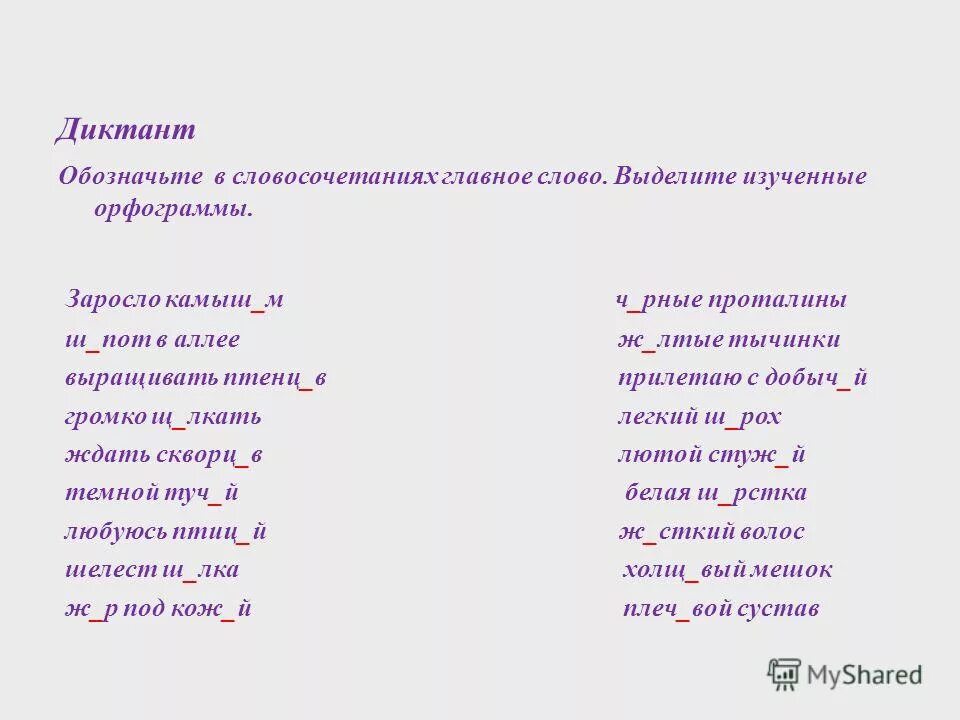 Диктант

Обозначьте в словосочетаниях главное слово. Выделите изученные орфограммы.

Заросло камыш_м
ш_пот в аллее
выращивать птенц_в
громко щ_лкать
ждать скворц_в
темной туч_й
любуюсь птиц_й
шелест ш_лка
ж_р под кож_й

ч_рные проталины
ж_лтые тычинки
прилетаю с добыч_й
легкий ш_рох
лютой стуж_й
белая ш_рстка
ж_сткий волос
холщ_вый мешок
плеч_вой сустав

MyShared